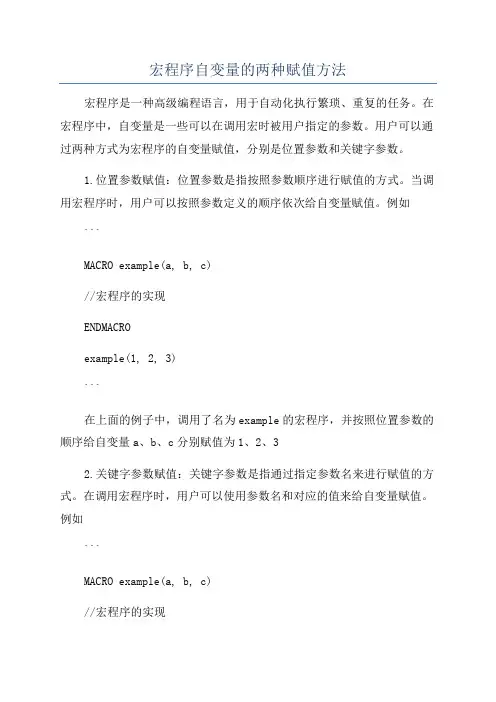 宏程序自变量的两种赋值方法

宏程序是一种高级编程语言，用于自动化执行繁琐、重复的任务。在宏程序中，自变量是一些可以在调用宏时被用户指定的参数。用户可以通过两种方式为宏程序的自变量赋值，分别是位置参数和关键字参数。

1.位置参数赋值：位置参数是指按照参数顺序进行赋值的方式。当调用宏程序时，用户可以按照参数定义的顺序依次给自变量赋值。例如

```

MACRO example(a, b, c)

//宏程序的实现

ENDMACRO

example(1, 2, 3)

```

在上面的例子中，调用了名为example的宏程序，并按照位置参数的顺序给自变量a、b、c分别赋值为1、2、3

2.关键字参数赋值：关键字参数是指通过指定参数名来进行赋值的方式。在调用宏程序时，用户可以使用参数名和对应的值来给自变量赋值。例如

```

MACRO example(a, b, c)

//宏程序的实现